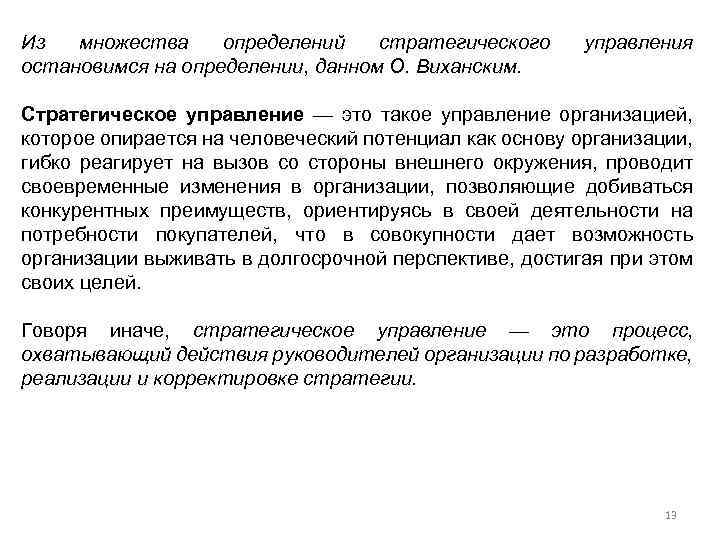 Из множества определений стратегического управления остановимся на определении, данном О. Виханским.

Стратегическое управление — это такое управление организацией, которое опирается на человеческий потенциал как основу организации, гибко реагирует на вызов со стороны внешнего окружения, проводит своевременные изменения в организации, позволяющие добиваться конкурентных преимуществ, ориентируясь в своей деятельности на потребности покупателей, что в совокупности дает возможность организации выживать в долгосрочной перспективе, достигая при этом своих целей.

Говоря иначе, стратегическое управление — это процесс, охватывающий действия руководителей организации по разработке, реализации и корректировке стратегии.

13